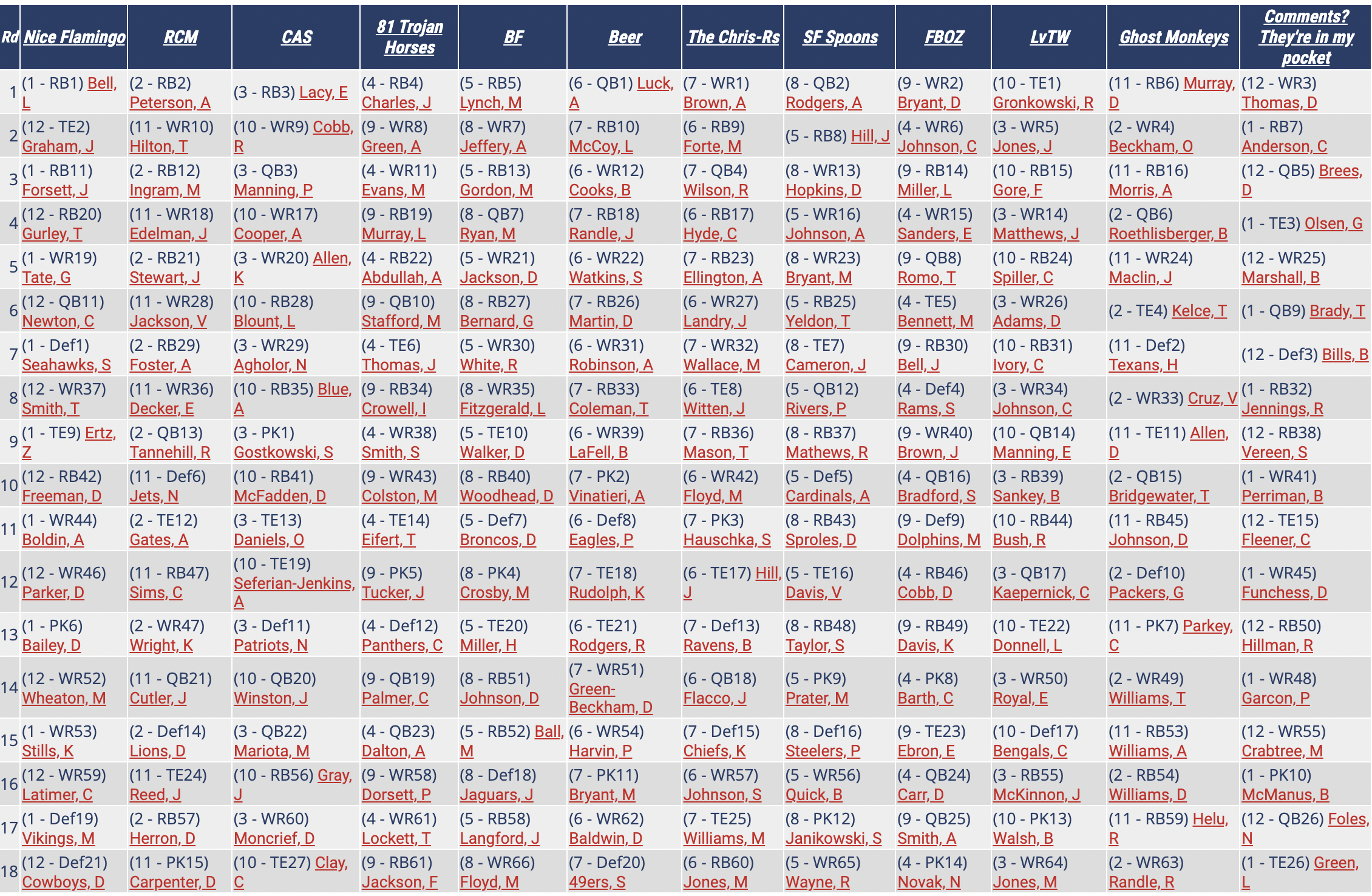 | Rd | Nice Flamingo | RCM | CAS | 81 Trojan Horses | BF | Beer | The Chris-Rs | SF Spoons | FBOZ | LvTW | Ghost Monkeys | Comments? They're in my pocket |
|---|---|---|---|---|---|---|---|---|---|---|---|---|
| 1 | (1 - RB1) Bell, L | (2 - RB2) Peterson, A | (3 - RB3) Lacy, E | (4 - RB4) Charles, J | (5 - RB5) Lynch, M | (6 - QB1) Luck, A | (7 - WR1) Brown, A | (8 - QB2) Rodgers, A | (9 - WR2) Bryant, D | (10 - TE1) Gronkowski, R | (11 - RB6) Murray, D | (12 - WR3) Thomas, D |
| 2 | (12 - TE2) Graham, J | (11 - WR10) Hilton, T | (10 - WR9) Cobb, R | (9 - WR8) Green, A | (8 - WR7) Jeffery, A | (7 - RB10) McCoy, L | (6 - RB9) Forte, M | (5 - RB8) Hill, J | (4 - WR6) Johnson, C | (3 - WR5) Jones, J | (2 - WR4) Beckham, O | (1 - RB7) Anderson, C |
| 3 | (1 - RB11) Forsett, J | (2 - RB12) Ingram, M | (3 - QB3) Manning, P | (4 - WR11) Evans, M | (5 - RB13) Gordon, M | (6 - WR12) Cooks, B | (7 - QB4) Wilson, R | (8 - WR13) Hopkins, D | (9 - RB14) Miller, L | (10 - RB15) Gore, F | (11 - RB16) Morris, A | (12 - QB5) Brees, D |
| 4 | (12 - RB20) Gurley, T | (11 - WR18) Edelman, J | (10 - WR17) Cooper, A | (9 - RB19) Murray, L | (8 - QB7) Ryan, M | (7 - RB18) Randle, J | (6 - RB17) Hyde, C | (5 - WR16) Johnson, A | (4 - WR15) Sanders, E | (3 - WR14) Matthews, J | (2 - QB6) Roethlisberger, B | (1 - TE3) Olsen, G |
| 5 | (1 - WR19) Tate, G | (2 - RB21) Stewart, J | (3 - WR20) Allen, K | (4 - RB22) Abdullah, A | (5 - WR21) Jackson, D | (6 - WR22) Watkins, S | (7 - RB23) Ellington, A | (8 - WR23) Bryant, M | (9 - QB8) Romo, T | (10 - RB24) Spiller, C | (11 - WR24) Maclin, J | (12 - WR25) Marshall, B |
| 6 | (12 - QB11) Newton, C | (11 - WR28) Jackson, V | (10 - RB28) Blount, L | (9 - QB10) Stafford, M | (8 - RB27) Bernard, G | (7 - RB26) Martin, D | (6 - WR27) Landry, J | (5 - RB25) Yeldon, T | (4 - TE5) Bennett, M | (3 - WR26) Adams, D | (2 - TE4) Kelce, T | (1 - QB9) Brady, T |
| 7 | (1 - Def1) Seahawks, S | (2 - RB29) Foster, A | (3 - WR29) Agholor, N | (4 - TE6) Thomas, J | (5 - WR30) White, R | (6 - WR31) Robinson, A | (7 - WR32) Wallace, M | (8 - TE7) Cameron, J | (9 - RB30) Bell, J | (10 - RB31) Ivory, C | (11 - Def2) Texans, H | (12 - Def3) Bills, B |
| 8 | (12 - WR37) Smith, T | (11 - WR36) Decker, E | (10 - RB35) Blue, A | (9 - RB34) Crowell, I | (8 - WR35) Fitzgerald, L | (7 - RB33) Coleman, T | (6 - TE8) Witten, J | (5 - QB12) Rivers, P | (4 - Def4) Rams, S | (3 - WR34) Johnson, C | (2 - WR33) Cruz, V | (1 - RB32) Jennings, R |
| 9 | (1 - TE9) Ertz, Z | (2 - QB13) Tannehill, R | (3 - PK1) Gostkowski, S | (4 - WR38) Smith, S | (5 - TE10) Walker, D | (6 - WR39) LaFell, B | (7 - RB36) Mason, T | (8 - RB37) Mathews, R | (9 - WR40) Brown, J | (10 - QB14) Manning, E | (11 - TE11) Allen, D | (12 - RB38) Vereen, S |
| 10 | (12 - RB42) Freeman, D | (11 - Def6) Jets, N | (10 - RB41) McFadden, D | (9 - WR43) Colston, M | (8 - RB40) Woodhead, D | (7 - PK2) Vinatieri, A | (6 - WR42) Floyd, M | (5 - Def5) Cardinals, A | (4 - QB16) Bradford, S | (3 - RB39) Sankey, B | (2 - QB15) Bridgewater, T | (1 - WR41) Perriman, B |
| 11 | (1 - WR44) Boldin, A | (2 - TE12) Gates, A | (3 - TE13) Daniels, O | (4 - TE14) Eifert, T | (5 - Def7) Broncos, D | (6 - Def8) Eagles, P | (7 - PK3) Hauschka, S | (8 - RB43) Sproles, D | (9 - Def9) Dolphins, M | (10 - RB44) Bush, R | (11 - RB45) Johnson, D | (12 - TE15) Fleener, C |
| 12 | (12 - WR46) Parker, D | (11 - RB47) Sims, C | (10 - TE19) Seferian-Jenkins, A | (9 - PK5) Tucker, J | (8 - PK4) Crosby, M | (7 - TE18) Rudolph, K | (6 - TE17) Hill, J | (5 - TE16) Davis, V | (4 - RB46) Cobb, D | (3 - QB17) Kaepernick, C | (2 - Def10) Packers, G | (1 - WR45) Funchess, D |
| 13 | (1 - PK6) Bailey, D | (2 - WR47) Wright, K | (3 - Def11) Patriots, N | (4 - Def12) Panthers, C | (5 - TE20) Miller, H | (6 - TE21) Rodgers, R | (7 - Def13) Ravens, B | (8 - RB48) Taylor, S | (9 - RB49) Davis, K | (10 - TE22) Donnell, L | (11 - PK7) Parkey, C | (12 - RB50) Hillman, R |
| 14 | (12 - WR52) Wheaton, M | (11 - QB21) Cutler, J | (10 - QB20) Winston, J | (9 - QB19) Palmer, C | (8 - RB51) Johnson, D | (7 - WR51) Green-Beckham, D | (6 - QB18) Flacco, J | (5 - PK9) Prater, M | (4 - PK8) Barth, C | (3 - WR50) Royal, E | (2 - WR49) Williams, T | (1 - WR48) Garcon, P |
| 15 | (1 - WR53) Stills, K | (2 - Def14) Lions, D | (3 - QB22) Mariota, M | (4 - QB23) Dalton, A | (5 - RB52) Ball, M | (6 - WR54) Harvin, P | (7 - Def15) Chiefs, K | (8 - Def16) Steelers, P | (9 - TE23) Ebron, E | (10 - Def17) Bengals, C | (11 - RB53) Williams, A | (12 - WR55) Crabtree, M |
| 16 | (12 - WR59) Latimer, C | (11 - TE24) Reed, J | (10 - RB56) Gray, J | (9 - WR58) Dorsett, P | (8 - Def18) Jaguars, J | (7 - PK11) Bryant, M | (6 - WR57) Johnson, S | (5 - WR56) Quick, B | (4 - QB24) Carr, D | (3 - RB55) McKinnon, J | (2 - RB54) Williams, D | (1 - PK10) McManus, B |
| 17 | (1 - Def19) Vikings, M | (2 - RB57) Herron, D | (3 - WR60) Moncrief, D | (4 - WR61) Lockett, T | (5 - RB58) Langford, J | (6 - WR62) Baldwin, D | (7 - TE25) Williams, M | (8 - PK12) Janikowski, S | (9 - QB25) Smith, A | (10 - PK13) Walsh, B | (11 - RB59) Helu, R | (12 - QB26) Foles, N |
| 18 | (12 - Def21) Cowboys, D | (11 - PK15) Carpenter, D | (10 - TE27) Clay, C | (9 - RB61) Jackson, F | (8 - WR66) Floyd, M | (7 - Def20) 49ers, S | (6 - RB60) Jones, M | (5 - WR65) Wayne, R | (4 - PK14) Novak, N | (3 - WR64) Jones, M | (2 - WR63) Randle, R | (1 - TE26) Green, L |